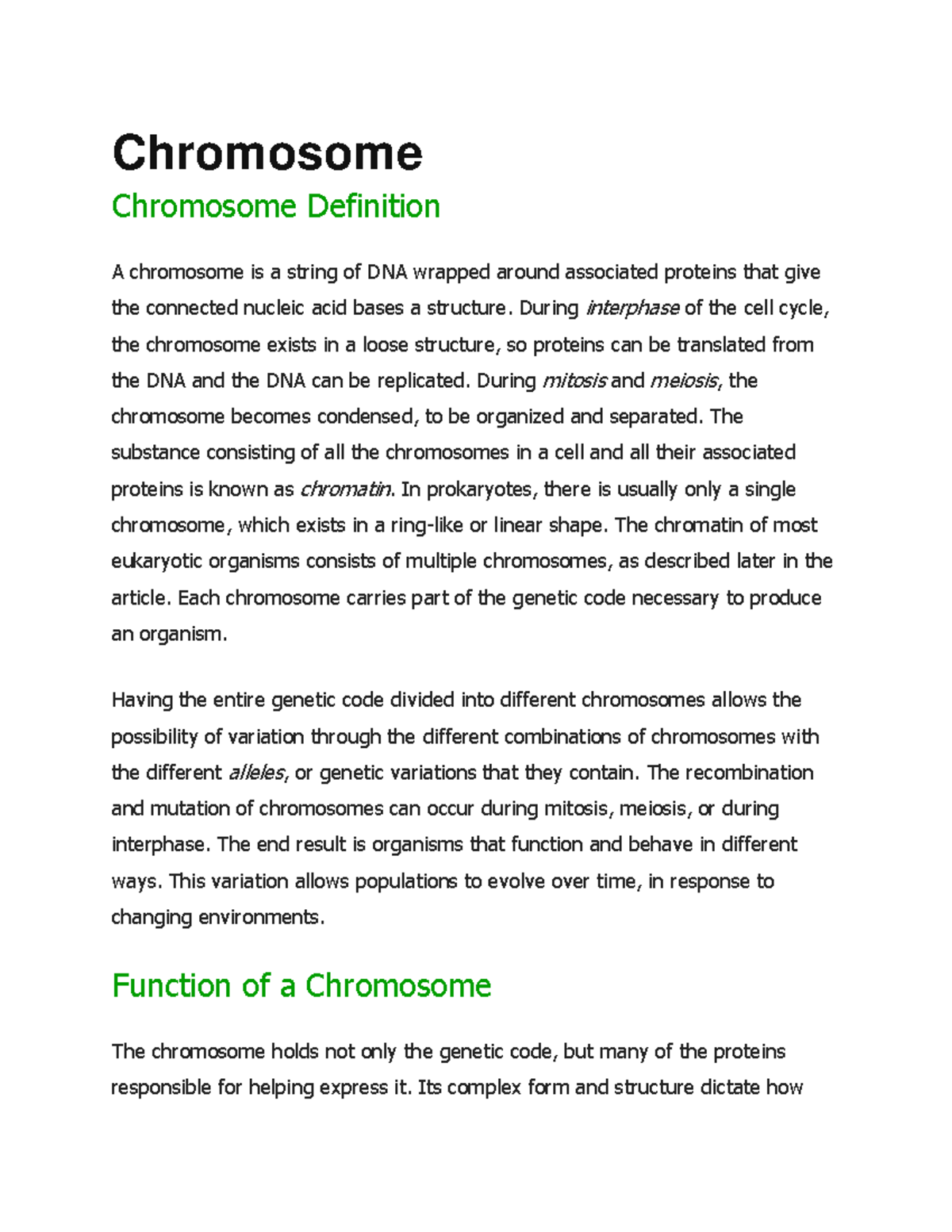 Chromosome

Chromosome Definition

A chromosome is a string of DNA wrapped around associated proteins that give the connected nucleic acid bases a structure. During interphase of the cell cycle, the chromosome exists in a loose structure, so proteins can be translated from the DNA and the DNA can be replicated. During mitosis and meiosis, the chromosome becomes condensed, to be organized and separated. The substance consisting of all the chromosomes in a cell and all their associated proteins is known as chromatin. In prokaryotes, there is usually only a single chromosome, which exists in a ring-like or linear shape. The chromatin of most eukaryotic organisms consists of multiple chromosomes, as described later in the article. Each chromosome carries part of the genetic code necessary to produce an organism.

Having the entire genetic code divided into different chromosomes allows the possibility of variation through the different combinations of chromosomes with the different alleles, or genetic variations that they contain. The recombination and mutation of chromosomes can occur during mitosis, meiosis, or during interphase. The end result is organisms that function and behave in different ways. This variation allows populations to evolve over time, in response to changing environments.

Function of a Chromosome

The chromosome holds not only the genetic code, but many of the proteins responsible for helping express it. Its complex form and structure dictate how